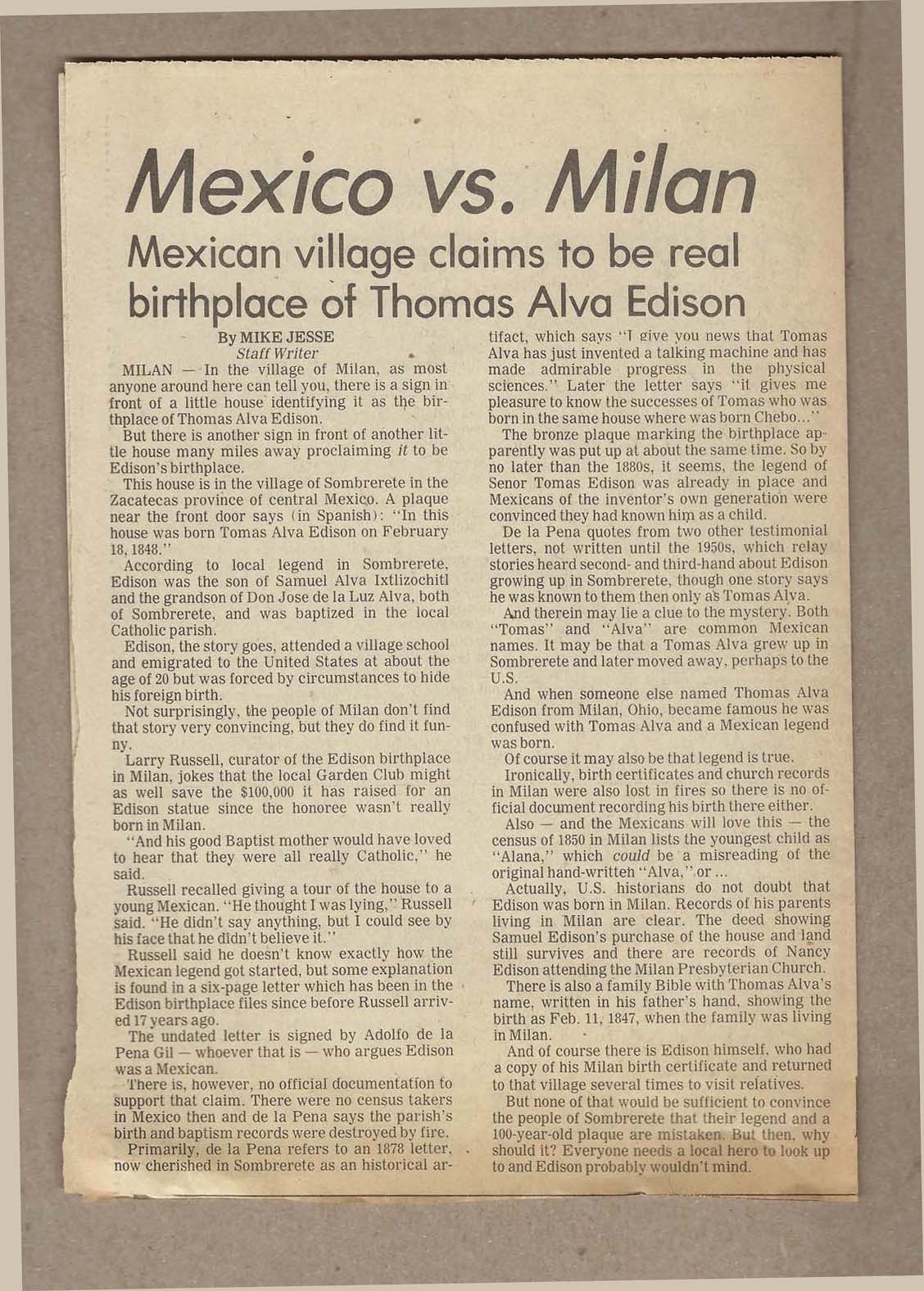 Mexico vs. Milan

Mexican village claims to be real birthplace of Thomas Alva Edison

By MIKE JESSE
Staff Writer

MILAN — In the village of Milan, as most anyone around here can tell you, there is a sign in front of a little house identifying it as the birthplace of Thomas Alva Edison.

But there is another sign in front of another little house many miles away proclaiming it to be Edison's birthplace.

This house is in the village of Sombrerete in the Zacatecas province of central Mexico. A plaque near the front door says (in Spanish): "In this house was born Tomas Alva Edison on February 18, 1848."

According to local legend in Sombrerete, Edison was the son of Samuel Alva Ixtlizochitl and the grandson of Don Jose de la Luz Alva, both of Sombrerete, and was baptized in the local Catholic parish.

Edison, the story goes, attended a village school and emigrated to the United States at about the age of 20 but was forced by circumstances to hide his foreign birth.

Not surprisingly, the people of Milan don't find that story very convincing, but they do find it funny.

Larry Russell, curator of the Edison birthplace in Milan, jokes that the local Garden Club might as well save the $100,000 it has raised for an Edison statue since the honoree wasn't really born in Milan.

"And his good Baptist mother would have loved to hear that they were all really Catholic," he said.

Russell recalled giving a tour of the house to a young Mexican. "He thought I was lying," Russell said. "He didn't say anything, but I could see by his face that he didn't believe it."

Russell said he doesn't know exactly how the Mexican legend got started, but some explanation is found in a six-page letter which has been in the Edison birthplace files since before Russell arrived 17 years ago.

The undated letter is signed by Adolfo de la Pena Gil — whoever that is — who argues Edison was a Mexican.

There is, however, no official documentation to support that claim. There were no census takers in Mexico then and de la Pena says the parish's birth and baptism records were destroyed by fire.

Primarily, de la Pena refers to an 1878 letter, now cherished in Sombrerete as an historical artifact, which says "I give you news that Tomas Alva has just invented a talking machine and has made admirable progress in the physical sciences." Later the letter says "it gives me pleasure to know the successes of Tomas who was born in the same house where was born Chebo..."

The bronze plaque marking the birthplace apparently was put up at about the same time. So by no later than the 1880s, it seems, the legend of Senor Tomas Edison was already in place and Mexicans of the inventor's own generation were convinced they had known him as a child.

De la Pena quotes from two other testimonial letters, not written until the 1950s, which relay stories heard second- and third-hand about Edison growing up in Sombrerete, though one story says he was known to them then only as Tomas Alva.

And therein may lie a clue to the mystery. Both "Tomas" and "Alva" are common Mexican names. It may be that a Tomas Alva grew up in Sombrerete and later moved away, perhaps to the U.S.

And when someone else named Thomas Alva Edison from Milan, Ohio, became famous he was confused with Tomas Alva and a Mexican legend was born.

Of course it may also be that legend is true.

Ironically, birth certificates and church records in Milan were also lost in fires so there is no official document recording his birth there either.

Also — and the Mexicans will love this — the census of 1850 in Milan lists the youngest child as "Alana," which could be a misreading of the original hand-written "Alva," or ...

Actually, U.S. historians do not doubt that Edison was born in Milan. Records of his parents living in Milan are clear. The deed showing Samuel Edison's purchase of the house and land still survives and there are records of Nancy Edison attending the Milan Presbyterian Church.

There is also a family Bible with Thomas Alva's name, written in his father's hand, showing the birth as Feb. 11, 1847, when the family was living in Milan.

And of course there is Edison himself, who had a copy of his Milan birth certificate and returned to that village several times to visit relatives.

But none of that would be sufficient to convince the people of Sombrerete that their legend and a 100-year-old plaque are mistaken. But then, why should it? Everyone needs a local hero to look up to and Edison probably wouldn't mind.